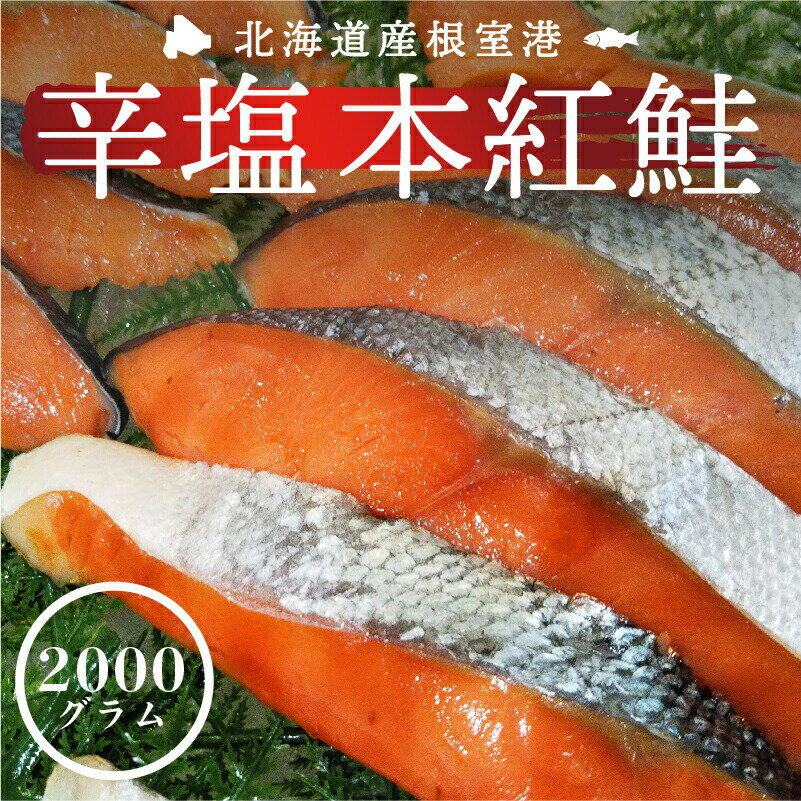 北海道産根室港

辛塩 本紅鮭

2000
グラム